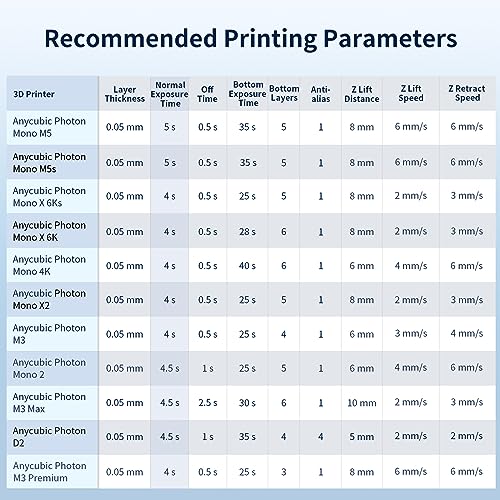 Recommended Printing Parameters

| 3D Printer | Layer Thickness | Normal Exposure Time | Off Time | Bottom Exposure Time | Bottom Layers | Anti-alias | Z Lift Distance | Z Lift Speed | Z Retract Speed |
|---|---|---|---|---|---|---|---|---|---|
| Anycubic Photon Mono M5 | 0.05 mm | 5 s | 0.5 s | 35 s | 5 | 1 | 8 mm | 6 mm/s | 6 mm/s |
| Anycubic Photon Mono M5s | 0.05 mm | 5 s | 0.5 s | 35 s | 5 | 1 | 8 mm | 6 mm/s | 6 mm/s |
| Anycubic Photon Mono X 6Ks | 0.05 mm | 4 s | 0.5 s | 25 s | 5 | 1 | 8 mm | 2 mm/s | 3 mm/s |
| Anycubic Photon Mono X 6K | 0.05 mm | 4 s | 0.5 s | 28 s | 6 | 1 | 8 mm | 2 mm/s | 3 mm/s |
| Anycubic Photon Mono 4K | 0.05 mm | 4 s | 0.5 s | 40 s | 6 | 1 | 6 mm | 4 mm/s | 6 mm/s |
| Anycubic Photon Mono X2 | 0.05 mm | 4 s | 0.5 s | 25 s | 5 | 1 | 8 mm | 2 mm/s | 3 mm/s |
| Anycubic Photon M3 | 0.05 mm | 4 s | 0.5 s | 25 s | 4 | 1 | 6 mm | 3 mm/s | 4 mm/s |
| Anycubic Photon Mono 2 | 0.05 mm | 4.5 s | 1 s | 25 s | 5 | 1 | 6 mm | 4 mm/s | 6 mm/s |
| Anycubic Photon M3 Max | 0.05 mm | 4.5 s | 2.5 s | 30 s | 6 | 1 | 10 mm | 2 mm/s | 3 mm/s |
| Anycubic Photon D2 | 0.05 mm | 4.5 s | 1 s | 35 s | 4 | 4 | 5 mm | 2 mm/s | 2 mm/s |
| Anycubic Photon M3 Premium | 0.05 mm | 4 s | 0.5 s | 25 s | 3 | 1 | 8 mm | 6 mm/s | 6 mm/s |